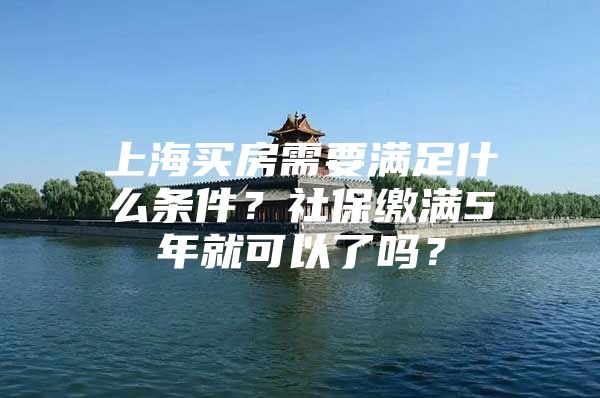 上海买房需要满足什么条件？社保缴满5年就可以了吗？